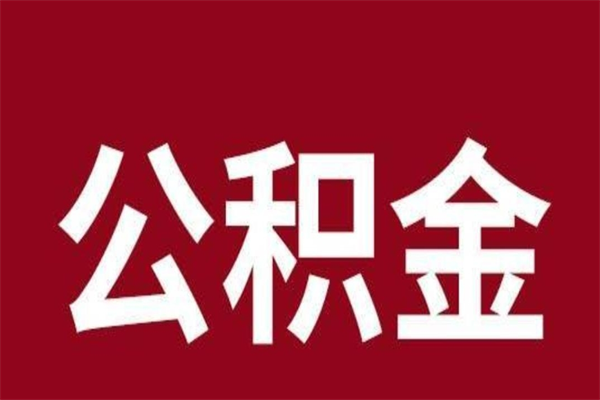 公积金